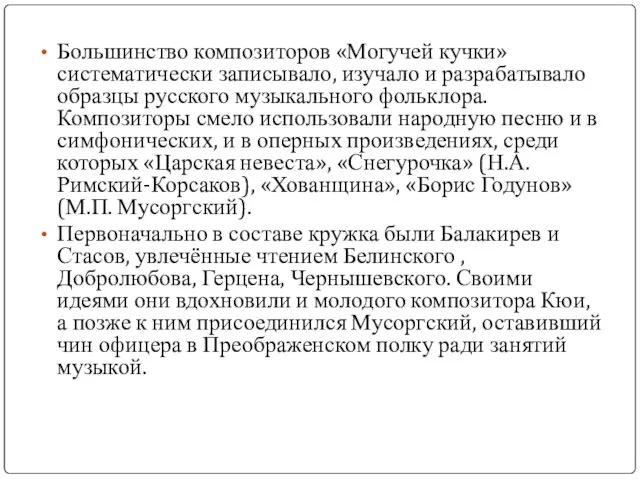 • Большинство композиторов «Могучей кучки» систематически записывало, изучало и разрабатывало образцы русского музыкального фольклора. Композиторы смело использовали народную песню и в симфонических, и в оперных произведениях, среди которых «Царская невеста», «Снегурочка» (Н.А. Римский-Корсаков), «Хованщина», «Борис Годунов» (М.П. Мусоргский).

• Первоначально в составе кружка были Балакирев и Стасов, увлечённые чтением Белинского , Добролюбова, Герцена, Чернышевского. Своими идеями они вдохновили и молодого композитора Кюи, а позже к ним присоединился Мусоргский, оставивший чин офицера в Преображенском полку ради занятий музыкой.